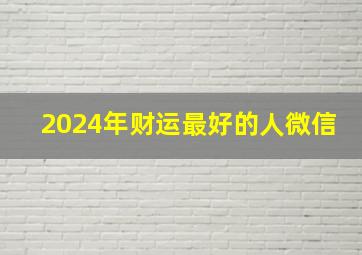 2024年财运最好的人微信